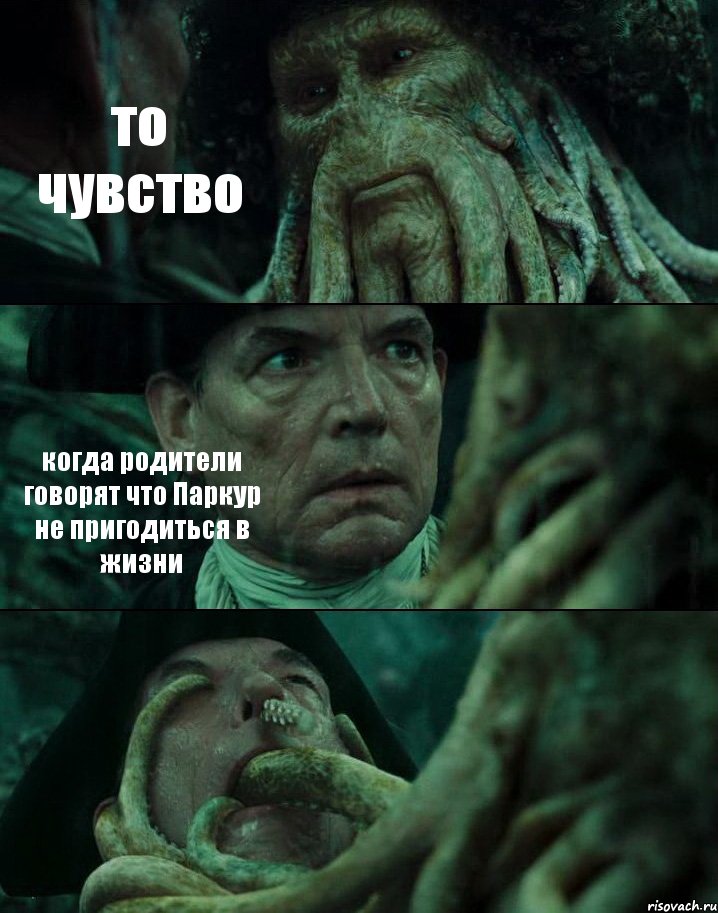 то чувство

когда родители говорят что Паркур не пригодиться в жизни

risovach.ru